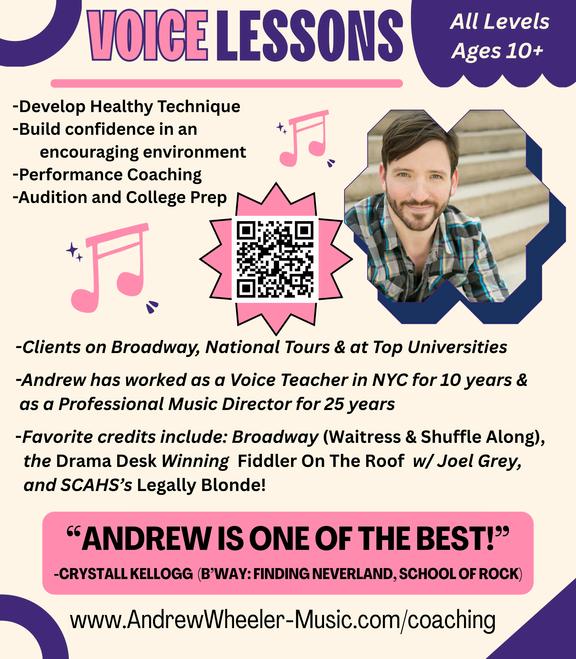 VOICE LESSONS

All Levels
Ages 10+

-Develop Healthy Technique
-Build confidence in an encouraging environment
-Performance Coaching
-Audition and College Prep

-Clients on Broadway, National Tours & at Top Universities

-Andrew has worked as a Voice Teacher in NYC for 10 years & as a Professional Music Director for 25 years

-Favorite credits include: Broadway (Waitress & Shuffle Along), the Drama Desk Winning Fiddler On The Roof w/ Joel Grey, and SCAHS's Legally Blonde!

"ANDREW IS ONE OF THE BEST!"
-CRYSTALL KELLOGG (B'WAY: FINDING NEVERLAND, SCHOOL OF ROCK)

www.AndrewWheeler-Music.com/coaching